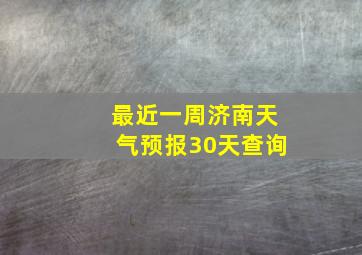 最近一周济南天气预报30天查询